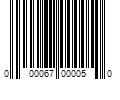 0 00067 00005 0